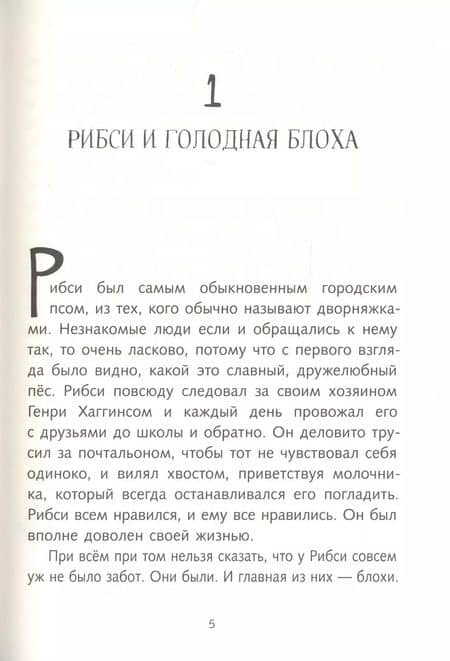 1

РИБСИ И ГОЛОДНАЯ БЛОХА

Рибси был самым обыкновенным городским псом, из тех, кого обычно называют дворняжками. Незнакомые люди если и обращались к нему так, то очень ласково, потому что с первого взгляда было видно, какой это славный, дружелюбный пёс. Рибси повсюду следовал за своим хозяином Генри Хаггинсом и каждый день провожал его с друзьями до школы и обратно. Он деловито трусил за почтальоном, чтобы тот не чувствовал себя одиноко, и вилял хвостом, приветствуя молочника, который всегда останавливался его погладить. Рибси всем нравился, и ему все нравились. Он был вполне доволен своей жизнью.

При всём при том нельзя сказать, что у Рибси совсем уж не было забот. Они были. И главная из них — блохи.

5